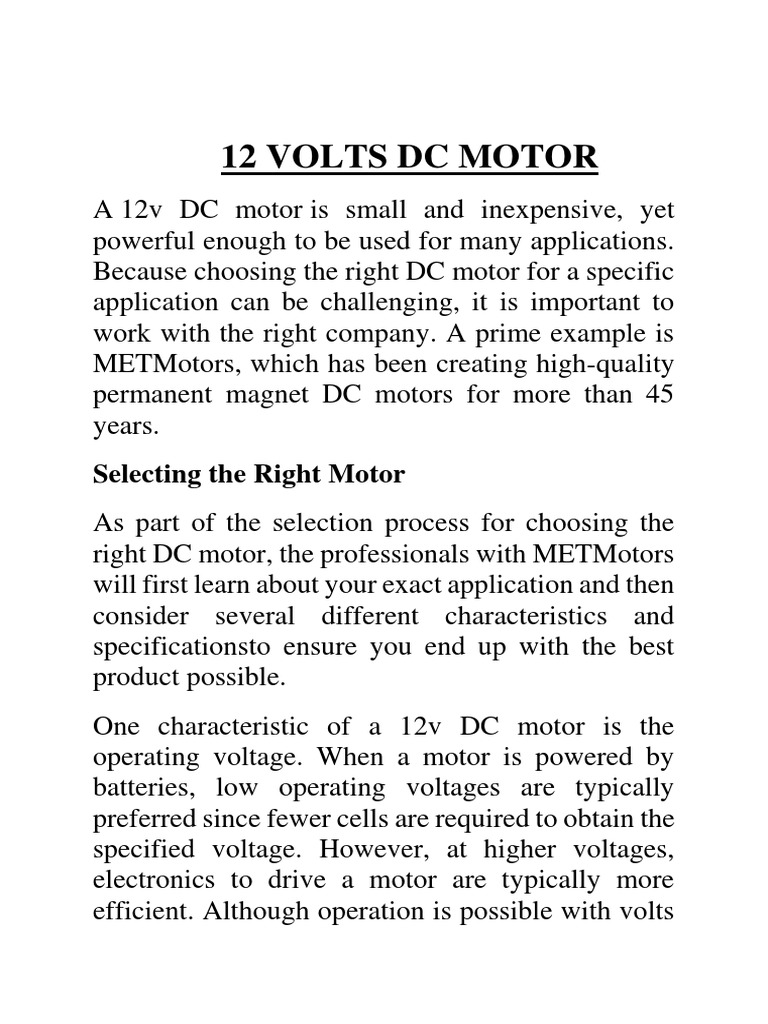 12 VOLTS DC MOTOR

A 12v DC motor is small and inexpensive, yet powerful enough to be used for many applications. Because choosing the right DC motor for a specific application can be challenging, it is important to work with the right company. A prime example is METMotors, which has been creating high-quality permanent magnet DC motors for more than 45 years.

Selecting the Right Motor

As part of the selection process for choosing the right DC motor, the professionals with METMotors will first learn about your exact application and then consider several different characteristics and specificationsto ensure you end up with the best product possible.

One characteristic of a 12v DC motor is the operating voltage. When a motor is powered by batteries, low operating voltages are typically preferred since fewer cells are required to obtain the specified voltage. However, at higher voltages, electronics to drive a motor are typically more efficient. Although operation is possible with volts